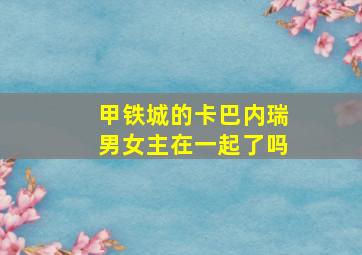 甲铁城的卡巴内瑞
男女主在一起了吗